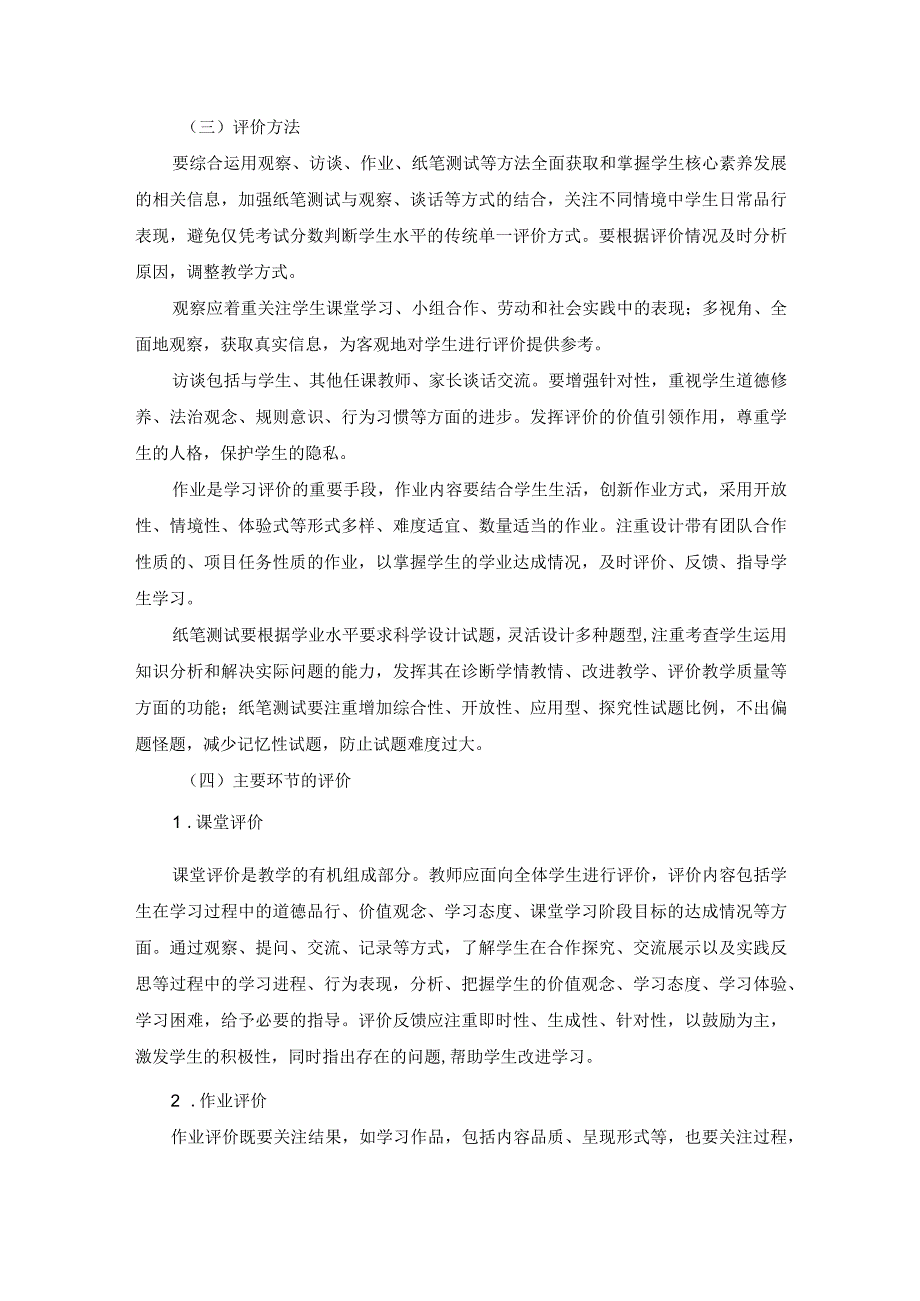 （三）评价方法

要综合运用观察、访谈、作业、纸笔测试等方法全面获取和掌握学生核心素养发展的相关信息，加强纸笔测试与观察、谈话等方式的结合，关注不同情境中学生日常品行表现，避免仅凭考试分数判断学生水平的传统单一评价方式。要根据评价情况及时分析原因，调整教学方式。

观察应着重关注学生课堂学习、小组合作、劳动和社会实践中的表现；多视角、全面地观察，获取真实信息，为客观地对学生进行评价提供参考。

访谈包括与学生、其他任课教师、家长谈话交流。要增强针对性，重视学生道德修养、法治观念、规则意识、行为习惯等方面的进步。发挥评价的价值引领作用，尊重学生的人格，保护学生的隐私。

作业是学习评价的重要手段，作业内容要结合学生生活，创新作业方式，采用开放性、情境性、体验式等形式多样、难度适宜、数量适当的作业。注重设计带有团队合作性质的、项目任务性质的作业，以掌握学生的学业达成情况，及时评价、反馈、指导学生学习。

纸笔测试要根据学业水平要求科学设计试题，灵活设计多种题型，注重考查学生运用知识分析和解决实际问题的能力，发挥其在诊断学情教情、改进教学、评价教学质量等方面的功能；纸笔测试要注重增加综合性、开放性、应用型、探究性试题比例，不出偏题怪题，减少记忆性试题，防止试题难度过大。

（四）主要环节的评价

1．课堂评价

课堂评价是教学的有机组成部分。教师应面向全体学生进行评价，评价内容包括学生在学习过程中的道德品行、价值观念、学习态度、课堂学习阶段目标的达成情况等方面。通过观察、提问、交流、记录等方式，了解学生在合作探究、交流展示以及实践反思等过程中的学习进程、行为表现，分析、把握学生的价值观念、学习态度、学习体验、学习困难，给予必要的指导。评价反馈应注重即时性、生成性、针对性，以鼓励为主，激发学生的积极性，同时指出存在的问题，帮助学生改进学习。

2．作业评价

作业评价既要关注结果，如学习作品，包括内容品质、呈现形式等，也要关注过程，